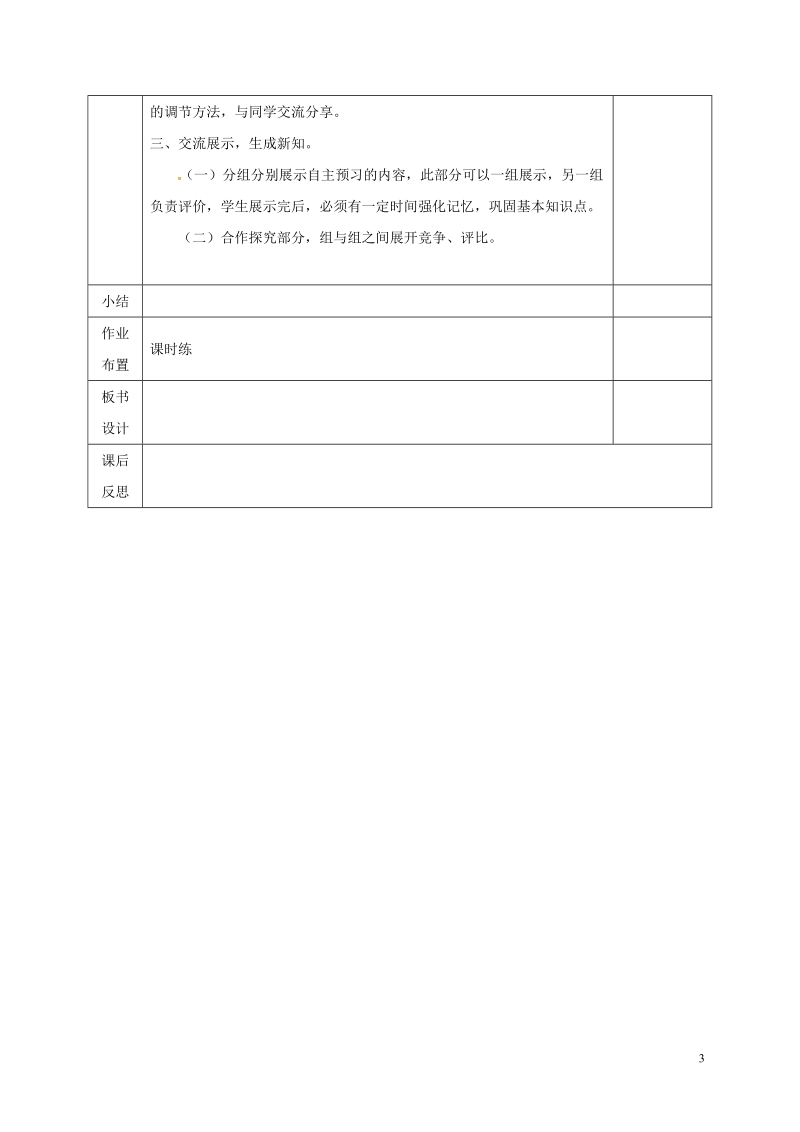 | | 的调节方法，与同学交流分享。<br>三、交流展示，生成新知。<br>（一）分组分别展示自主预习的内容，此部分可以一组展示，另一组负责评价，学生展示完后，必须有一定时间强化记忆，巩固基本知识点。<br>（二）合作探究部分，组与组之间展开竞争、评比。 | |
|---|---|---|
| 小结 | | |
| 作业布置 | 课时练 | |
| 板书设计 | | |
| 课后反思 | | |

3